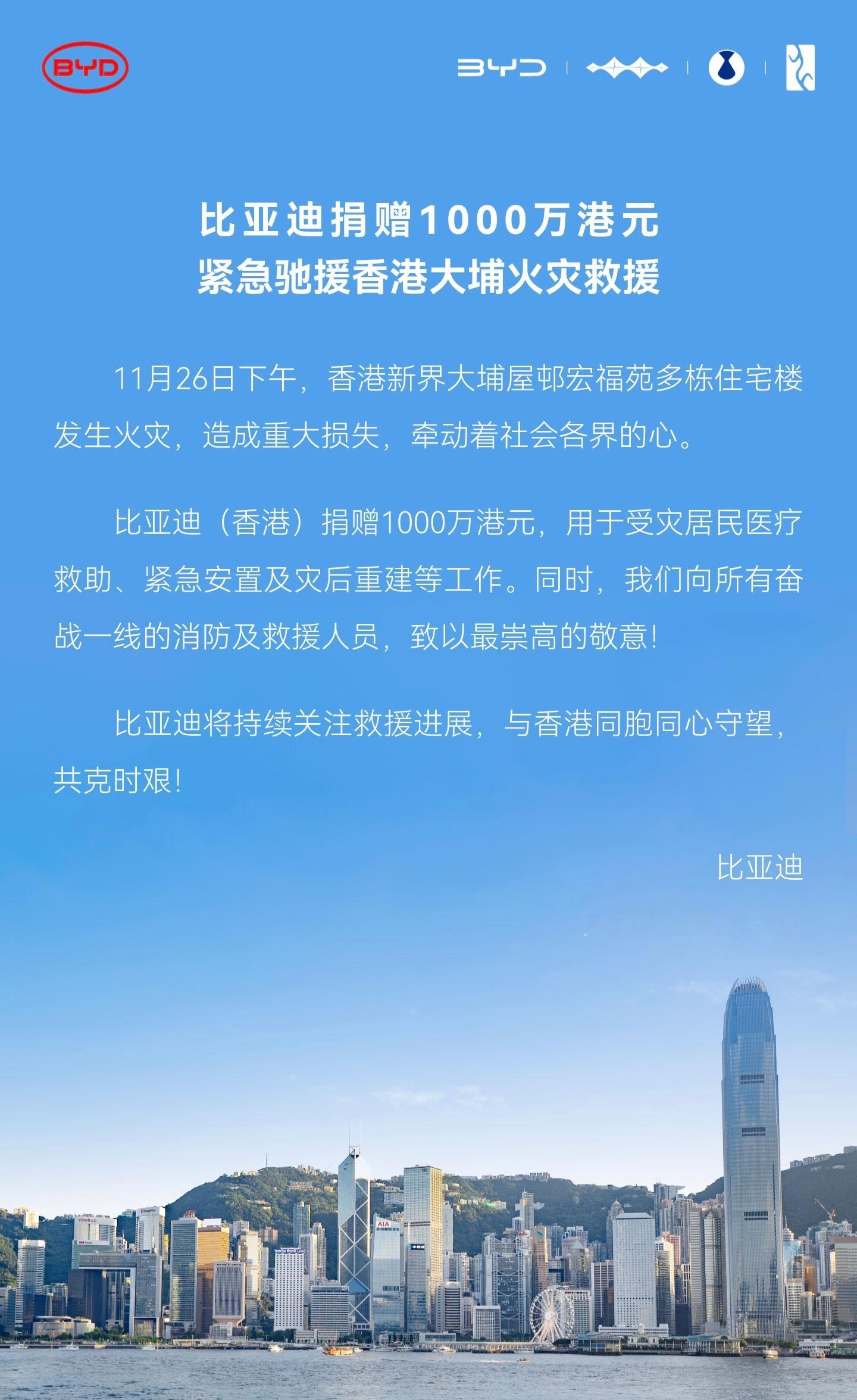 BYD

BYD

比亚迪捐赠1000万港元
紧急驰援香港大埔火灾救援

11月26日下午，香港新界大埔屋邨宏福苑多栋住宅楼发生火灾，造成重大损失，牵动着社会各界的心。

比亚迪（香港）捐赠1000万港元，用于受灾居民医疗救助、紧急安置及灾后重建等工作。同时，我们向所有奋战一线的消防及救援人员，致以最崇高的敬意！

比亚迪将持续关注救援进展，与香港同胞同心守望，共克时艰！

比亚迪